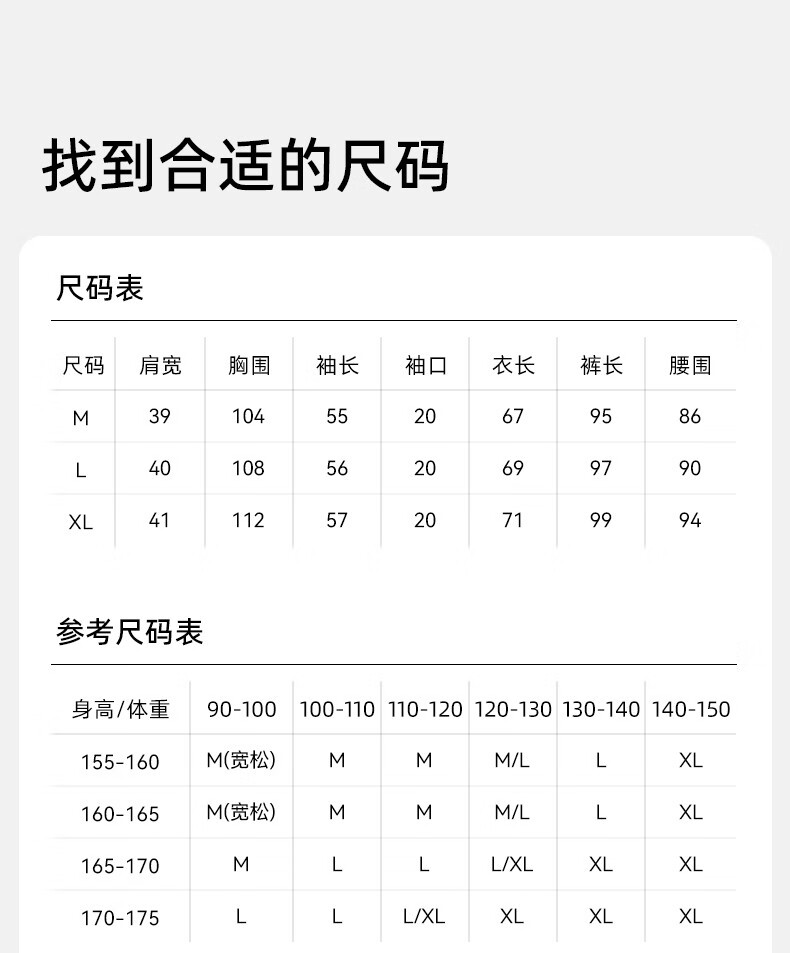 找到合适的尺码

尺码表

| 尺码 | 肩宽 | 胸围 | 袖长 | 袖口 | 衣长 | 裤长 | 腰围 |
|---|---|---|---|---|---|---|---|
| M | 39 | 104 | 55 | 20 | 67 | 95 | 86 |
| L | 40 | 108 | 56 | 20 | 69 | 97 | 90 |
| XL | 41 | 112 | 57 | 20 | 71 | 99 | 94 |

参考尺码表

| 身高/体重 | 90-100 | 100-110 | 110-120 | 120-130 | 130-140 | 140-150 |
|---|---|---|---|---|---|---|
| 155-160 | M(宽松) | M | M | M/L | L | XL |
| 160-165 | M(宽松) | M | M | M/L | L | XL |
| 165-170 | M | L | L | L/XL | XL | XL |
| 170-175 | L | L | L/XL | XL | XL | XL |